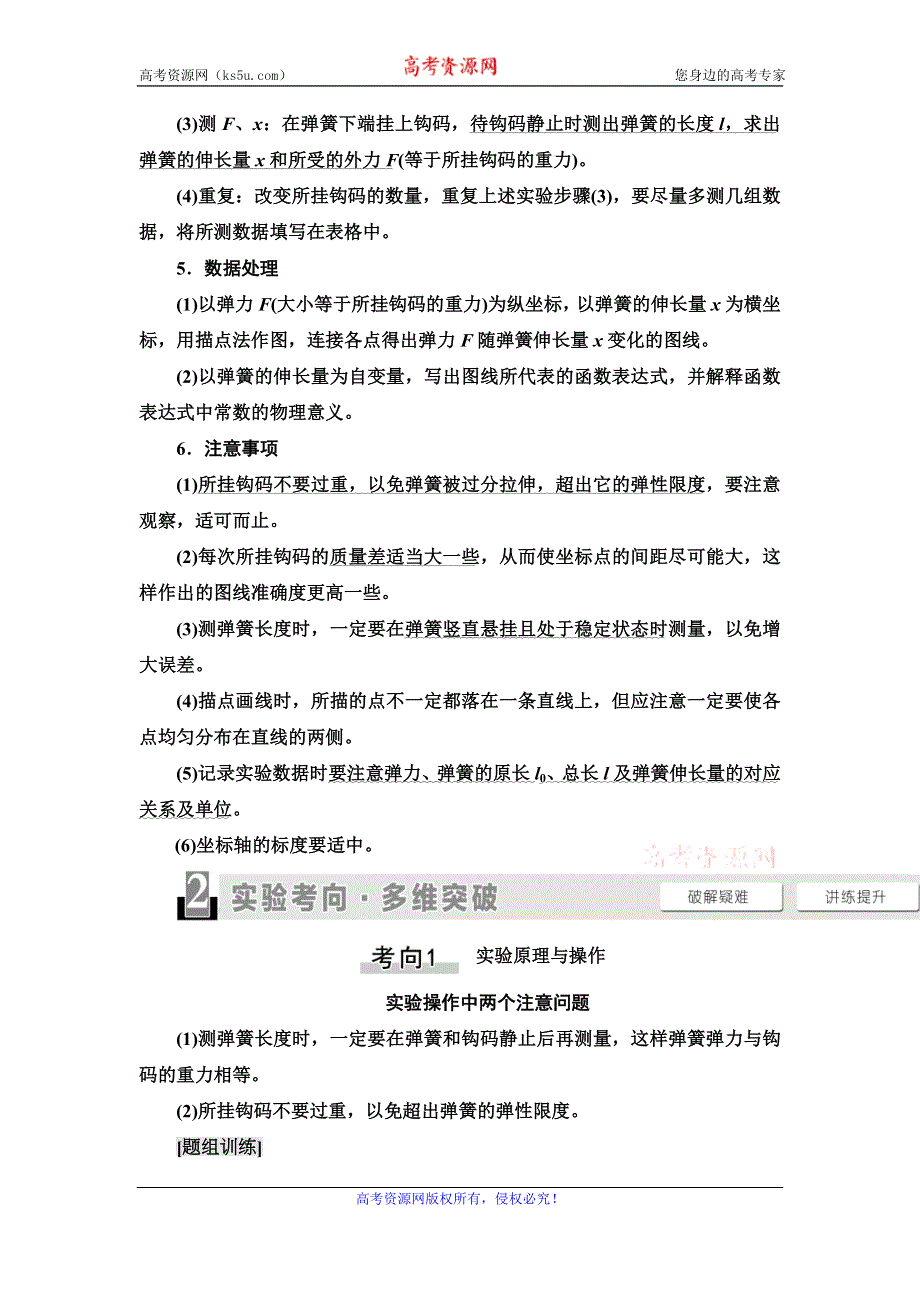 高考资源网（ks5u.com）　　高考资源网　　您身边的高考专家

(3)测 $F$、$x$：在弹簧下端挂上钩码，待钩码静止时测出弹簧的长度 $l$，求出弹簧的伸长量 $x$ 和所受的外力 $F$(等于所挂钩码的重力)。

(4)重复：改变所挂钩码的数量，重复上述实验步骤(3)，要尽量多测几组数据，将所测数据填写在表格中。

5．数据处理

(1)以弹力 $F$(大小等于所挂钩码的重力)为纵坐标，以弹簧的伸长量 $x$ 为横坐标，用描点法作图，连接各点得出弹力 $F$ 随弹簧伸长量 $x$ 变化的图线。

(2)以弹簧的伸长量为自变量，写出图线所代表的函数表达式，并解释函数表达式中常数的物理意义。

6．注意事项

(1)所挂钩码不要过重，以免弹簧被过分拉伸，超出它的弹性限度，要注意观察，适可而止。

(2)每次所挂钩码的质量差适当大一些，从而使坐标点的间距尽可能大，这样作出的图线准确度更高一些。

(3)测弹簧长度时，一定要在弹簧竖直悬挂且处于稳定状态时测量，以免增大误差。

(4)描点画线时，所描的点不一定都落在一条直线上，但应注意一定要使各点均匀分布在直线的两侧。

(5)记录实验数据时要注意弹力、弹簧的原长 $l_0$、总长 $l$ 及弹簧伸长量的对应关系及单位。

(6)坐标轴的标度要适中。

高考资源网

2 实验考向·多维突破　　破解疑难　　讲练提升

考向1　实验原理与操作

实验操作中两个注意问题

(1)测弹簧长度时，一定要在弹簧和钩码静止后再测量，这样弹簧弹力与钩码的重力相等。

(2)所挂钩码不要过重，以免超出弹簧的弹性限度。

[题组训练]

高考资源网版权所有，侵权必究！